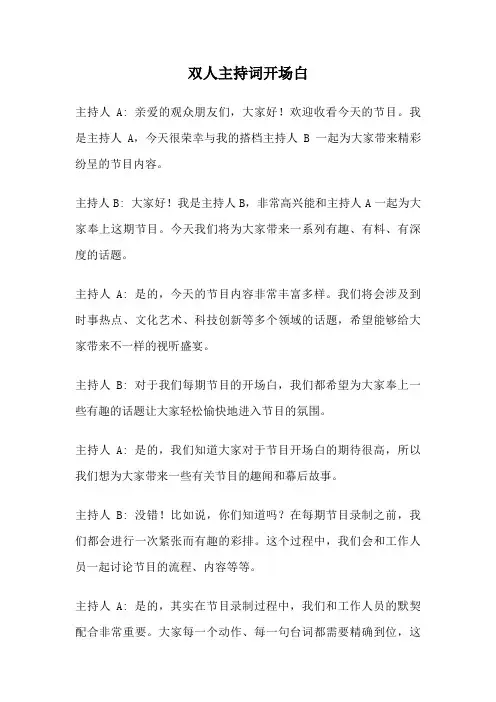 双人主持词开场白

主持人 A: 亲爱的观众朋友们，大家好！欢迎收看今天的节目。我是主持人 A，今天很荣幸与我的搭档主持人 B 一起为大家带来精彩纷呈的节目内容。

主持人 B: 大家好！我是主持人 B，非常高兴能和主持人 A 一起为大家奉上这期节目。今天我们将为大家带来一系列有趣、有料、有深度的话题。

主持人 A: 是的，今天的节目内容非常丰富多样。我们将会涉及到时事热点、文化艺术、科技创新等多个领域的话题，希望能够给大家带来不一样的视听盛宴。

主持人 B: 对于我们每期节目的开场白，我们都希望为大家奉上一些有趣的话题让大家轻松愉快地进入节目的氛围。

主持人 A: 是的，我们知道大家对于节目开场白的期待很高，所以我们想为大家带来一些有关节目的趣闻和幕后故事。

主持人 B: 没错！比如说，你们知道吗？在每期节目录制之前，我们都会进行一次紧张而有趣的彩排。这个过程中，我们会和工作人员一起讨论节目的流程、内容等等。

主持人 A: 是的，其实在节目录制过程中，我们和工作人员的默契配合非常重要。大家每一个动作、每一句台词都需要精确到位，这